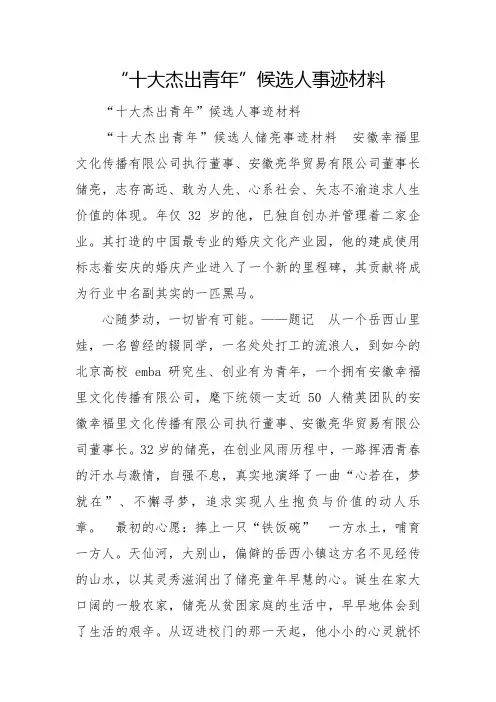 “十大杰出青年”候选人事迹材料

“十大杰出青年”候选人事迹材料

“十大杰出青年”候选人储亮事迹材料　安徽幸福里文化传播有限公司执行董事、安徽亮华贸易有限公司董事长储亮，志存高远、敢为人先、心系社会、矢志不渝追求人生价值的体现。年仅 32 岁的他，已独自创办并管理着二家企业。其打造的中国最专业的婚庆文化产业园，他的建成使用标志着安庆的婚庆产业进入了一个新的里程碑，其贡献将成为行业中名副其实的一匹黑马。

心随梦动，一切皆有可能。——题记　从一个岳西山里娃，一名曾经的辍同学，一名处处打工的流浪人，到如今的北京高校 emba 研究生、创业有为青年，一个拥有安徽幸福里文化传播有限公司，麾下统领一支近 50 人精英团队的安徽幸福里文化传播有限公司执行董事、安徽亮华贸易有限公司董事长。32 岁的储亮，在创业风雨历程中，一路挥洒青春的汗水与激情，自强不息，真实地演绎了一曲“心若在，梦就在”、不懈寻梦，追求实现人生抱负与价值的动人乐章。　最初的心愿：捧上一只“铁饭碗”　一方水土，哺育一方人。天仙河，大别山，偏僻的岳西小镇这方名不见经传的山水，以其灵秀滋润出了储亮童年早慧的心。诞生在家大口阔的一般农家，储亮从贫困家庭的生活中，早早地体会到了生活的艰辛。从迈进校门的那一天起，他小小的心灵就怀